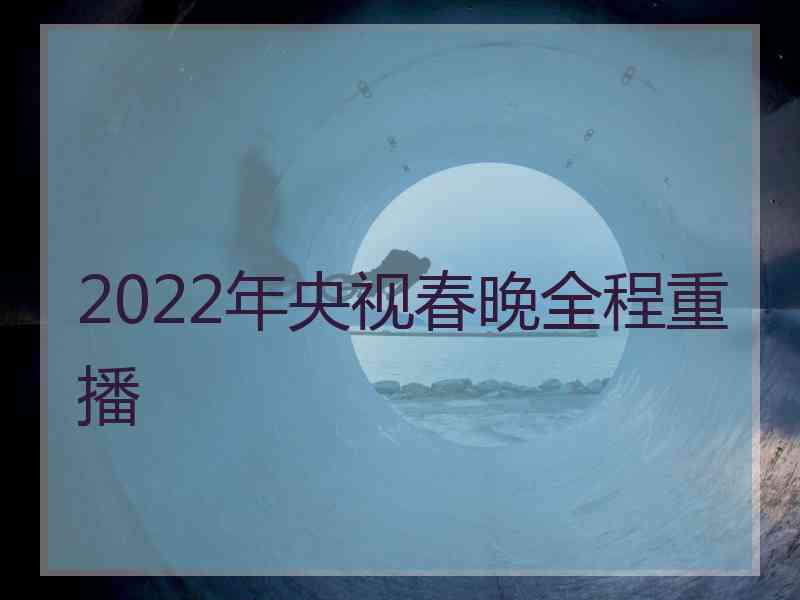 2022年央视春晚全程重播